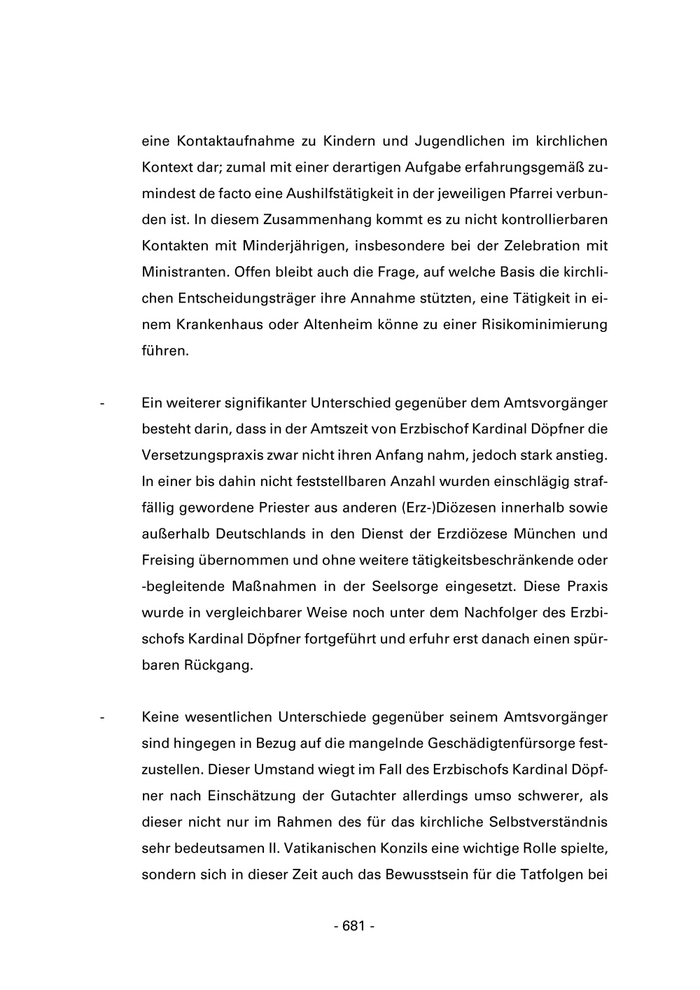 eine Kontaktaufnahme zu Kindern und Jugendlichen im kirchlichen Kontext dar; zumal mit einer derartigen Aufgabe erfahrungsgemäß zumindest de facto eine Aushilfstätigkeit in der jeweiligen Pfarrei verbunden ist. In diesem Zusammenhang kommt es zu nicht kontrollierbaren Kontakten mit Minderjährigen, insbesondere bei der Zelebration mit Ministranten. Offen bleibt auch die Frage, auf welche Basis die kirchlichen Entscheidungsträger ihre Annahme stützten, eine Tätigkeit in einem Krankenhaus oder Altenheim könne zu einer Risikominimierung führen.

- Ein weiterer signifikanter Unterschied gegenüber dem Amtsvorgänger besteht darin, dass in der Amtszeit von Erzbischof Kardinal Döpfner die Versetzungspraxis zwar nicht ihren Anfang nahm, jedoch stark anstieg. In einer bis dahin nicht feststellbaren Anzahl wurden einschlägig straffällig gewordene Priester aus anderen (Erz-)Diözesen innerhalb sowie außerhalb Deutschlands in den Dienst der Erzdiözese München und Freising übernommen und ohne weitere tätigkeitsbeschränkende oder -begleitende Maßnahmen in der Seelsorge eingesetzt. Diese Praxis wurde in vergleichbarer Weise noch unter dem Nachfolger des Erzbischofs Kardinal Döpfner fortgeführt und erfuhr erst danach einen spürbaren Rückgang.

- Keine wesentlichen Unterschiede gegenüber seinem Amtsvorgänger sind hingegen in Bezug auf die mangelnde Geschädigtenfürsorge festzustellen. Dieser Umstand wiegt im Fall des Erzbischofs Kardinal Döpfner nach Einschätzung der Gutachter allerdings umso schwerer, als dieser nicht nur im Rahmen des für das kirchliche Selbstverständnis sehr bedeutsamen II. Vatikanischen Konzils eine wichtige Rolle spielte, sondern sich in dieser Zeit auch das Bewusstsein für die Tatfolgen bei

- 681 -